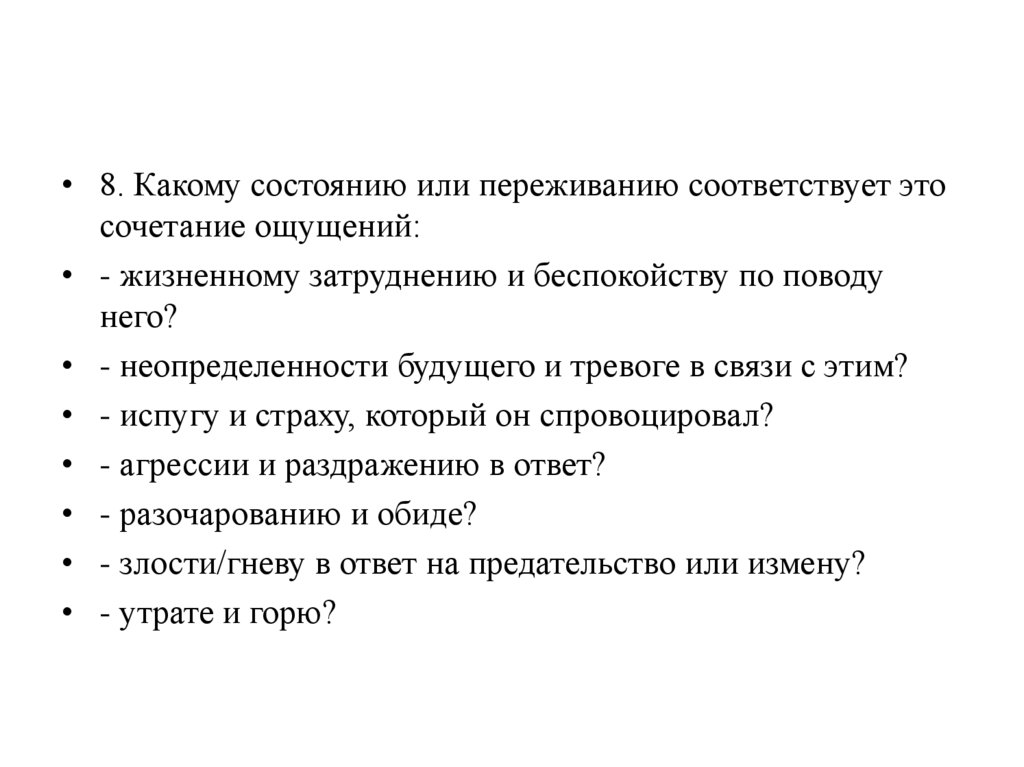 • 8. Какому состоянию или переживанию соответствует это сочетание ощущений:
• - жизненному затруднению и беспокойству по поводу него?
• - неопределенности будущего и тревоге в связи с этим?
• - испугу и страху, который он спровоцировал?
• - агрессии и раздражению в ответ?
• - разочарованию и обиде?
• - злости/гневу в ответ на предательство или измену?
• - утрате и горю?